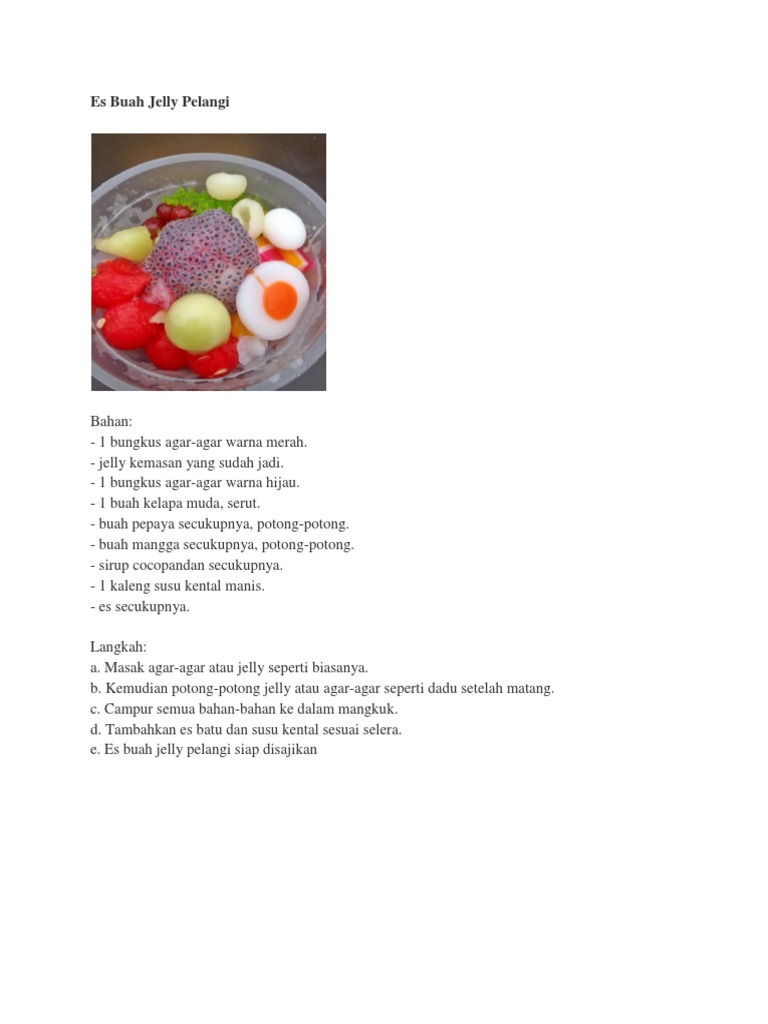 Es Buah Jelly Pelangi

Bahan:
- 1 bungkus agar-agar warna merah.
- jelly kemasan yang sudah jadi.
- 1 bungkus agar-agar warna hijau.
- 1 buah kelapa muda, serut.
- buah pepaya secukupnya, potong-potong.
- buah mangga secukupnya, potong-potong.
- sirup cocopandan secukupnya.
- 1 kaleng susu kental manis.
- es secukupnya.

Langkah:
a. Masak agar-agar atau jelly seperti biasanya.
b. Kemudian potong-potong jelly atau agar-agar seperti dadu setelah matang.
c. Campur semua bahan-bahan ke dalam mangkuk.
d. Tambahkan es batu dan susu kental sesuai selera.
e. Es buah jelly pelangi siap disajikan